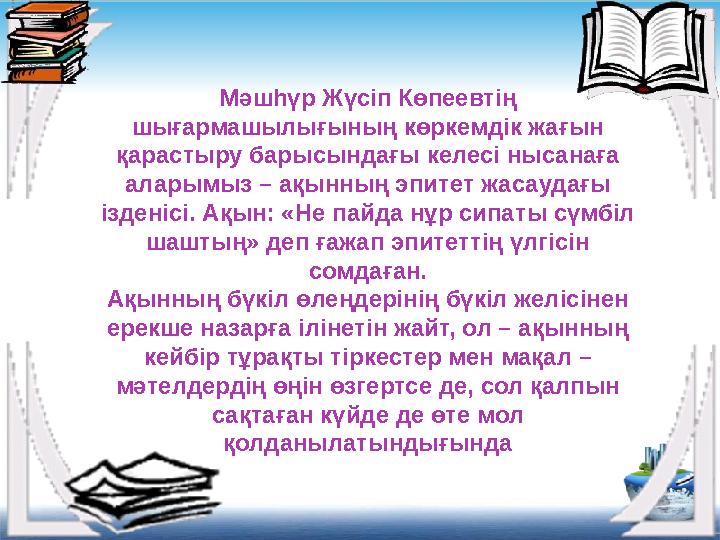 Мәшһүр Жүсіп Көпеевтің шығармашылығының көркемдік жағын қарастыру барысындағы келесі нысанаға аларымыз – ақынның эпитет жасаудағы ізденісі. Ақын: «Не пайда нұр сипаты сүмбіл шаштың» деп ғажап эпитеттің үлгісін сомдаған.
Ақынның бүкіл өлеңдерінің бүкіл желісінен ерекше назарға ілінетін жайт, ол – ақынның кейбір тұрақты тіркестер мен мақал – мәтелдердің өңін өзгертсе де, сол қалпын сақтаған күйде де өте мол қолданылатындығында